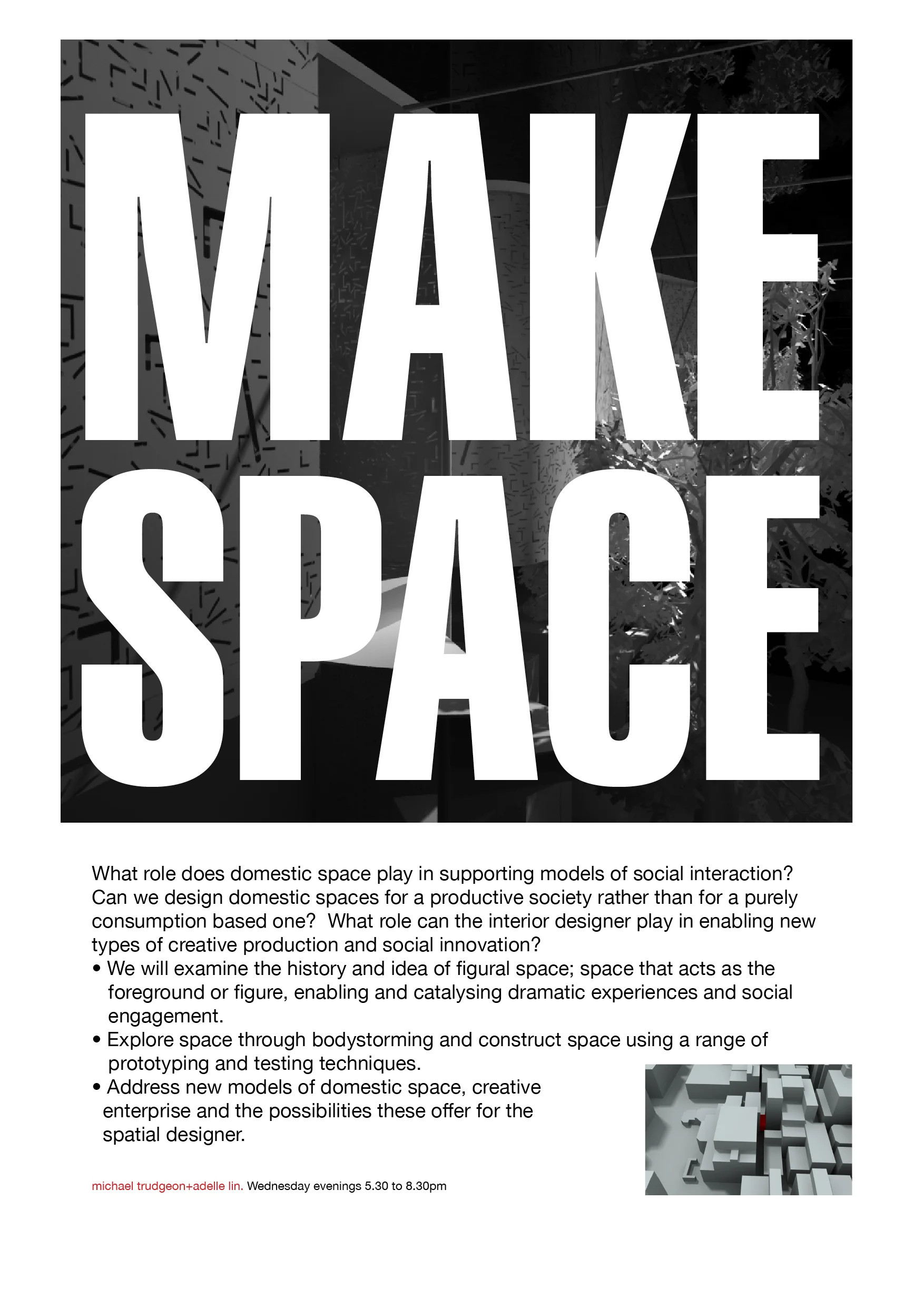 MAKE SPACE

What role does domestic space play in supporting models of social interaction? Can we design domestic spaces for a productive society rather than for a purely consumption based one? What role can the interior designer play in enabling new types of creative production and social innovation?
• We will examine the history and idea of figural space; space that acts as the foreground or figure, enabling and catalysing dramatic experiences and social engagement.
• Explore space through bodystorming and construct space using a range of prototyping and testing techniques.
• Address new models of domestic space, creative enterprise and the possibilities these offer for the spatial designer.

michael trudgeon+adelle lin. Wednesday evenings 5.30 to 8.30pm